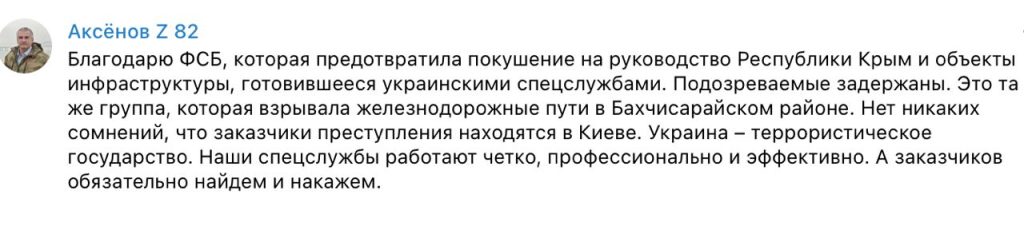 Аксёнов Z 82

Благодарю ФСБ, которая предотвратила покушение на руководство Республики Крым и объекты инфраструктуры, готовившееся украинскими спецслужбами. Подозреваемые задержаны. Это та же группа, которая взрывала железнодорожные пути в Бахчисарайском районе. Нет никаких сомнений, что заказчики преступления находятся в Киеве. Украина – террористическое государство. Наши спецслужбы работают четко, профессионально и эффективно. А заказчиков обязательно найдем и накажем.